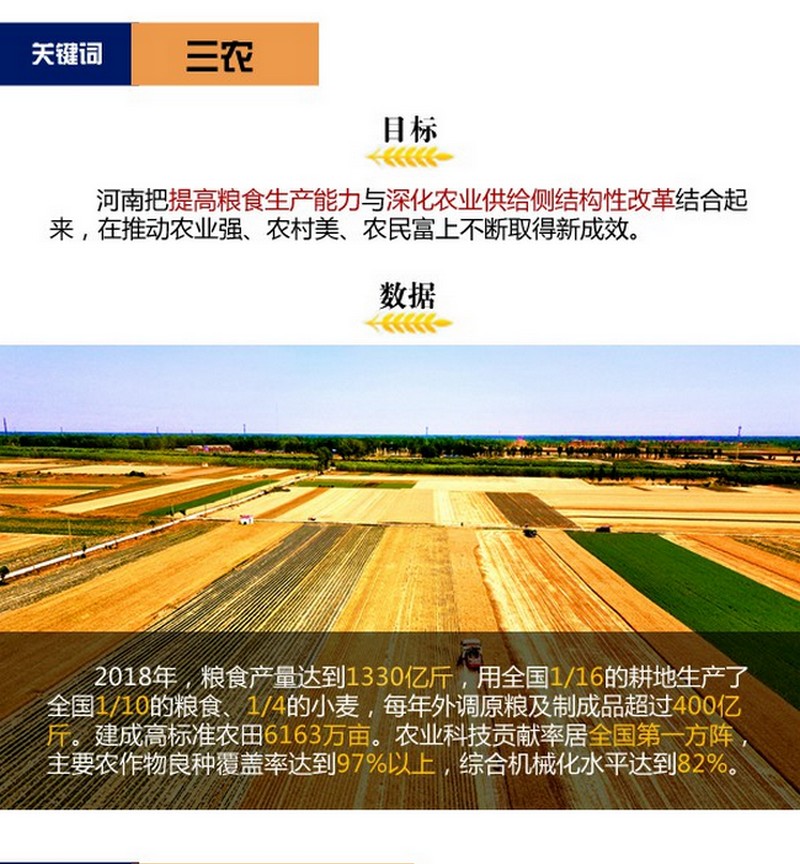 关键词

三农

目标

河南把提高粮食生产能力与深化农业供给侧结构性改革结合起来，在推动农业强、农村美、农民富上不断取得新成效。

数据

2018年，粮食产量达到1330亿斤，用全国1/16的耕地生产了全国1/10的粮食、1/4的小麦，每年外调原粮及制成品超过400亿斤。建成高标准农田6163万亩。农业科技贡献率居全国第一方阵，主要农作物良种覆盖率达到97%以上，综合机械化水平达到82%。